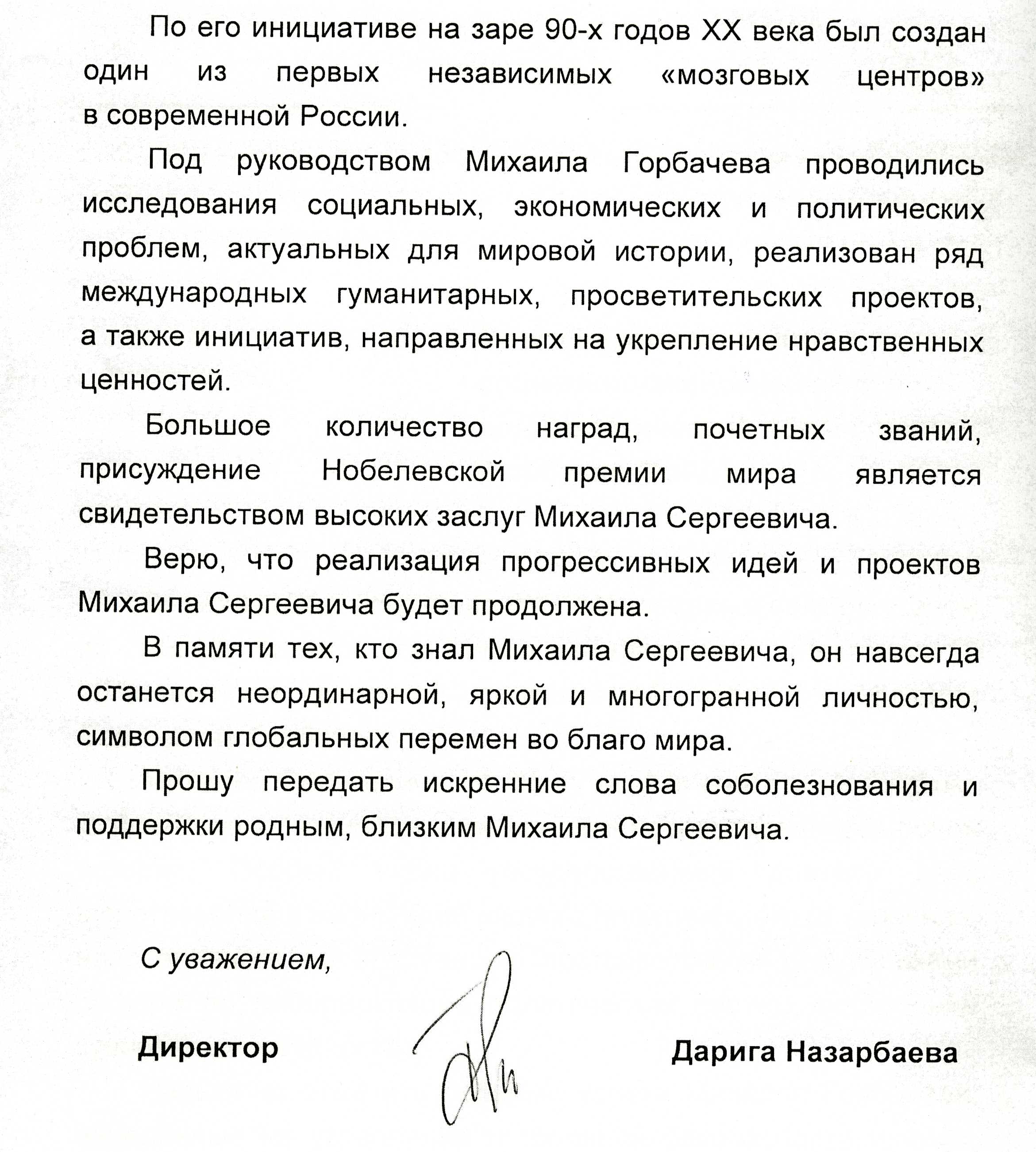 По его инициативе на заре 90-х годов XX века был создан один из первых независимых «мозговых центров» в современной России.

Под руководством Михаила Горбачева проводились исследования социальных, экономических и политических проблем, актуальных для мировой истории, реализован ряд международных гуманитарных, просветительских проектов, а также инициатив, направленных на укрепление нравственных ценностей.

Большое количество наград, почетных званий, присуждение Нобелевской премии мира является свидетельством высоких заслуг Михаила Сергеевича.

Верю, что реализация прогрессивных идей и проектов Михаила Сергеевича будет продолжена.

В памяти тех, кто знал Михаила Сергеевича, он навсегда останется неординарной, яркой и многогранной личностью, символом глобальных перемен во благо мира.

Прошу передать искренние слова соболезнования и поддержки родным, близким Михаила Сергеевича.

С уважением,

Директор

Дарига Назарбаева